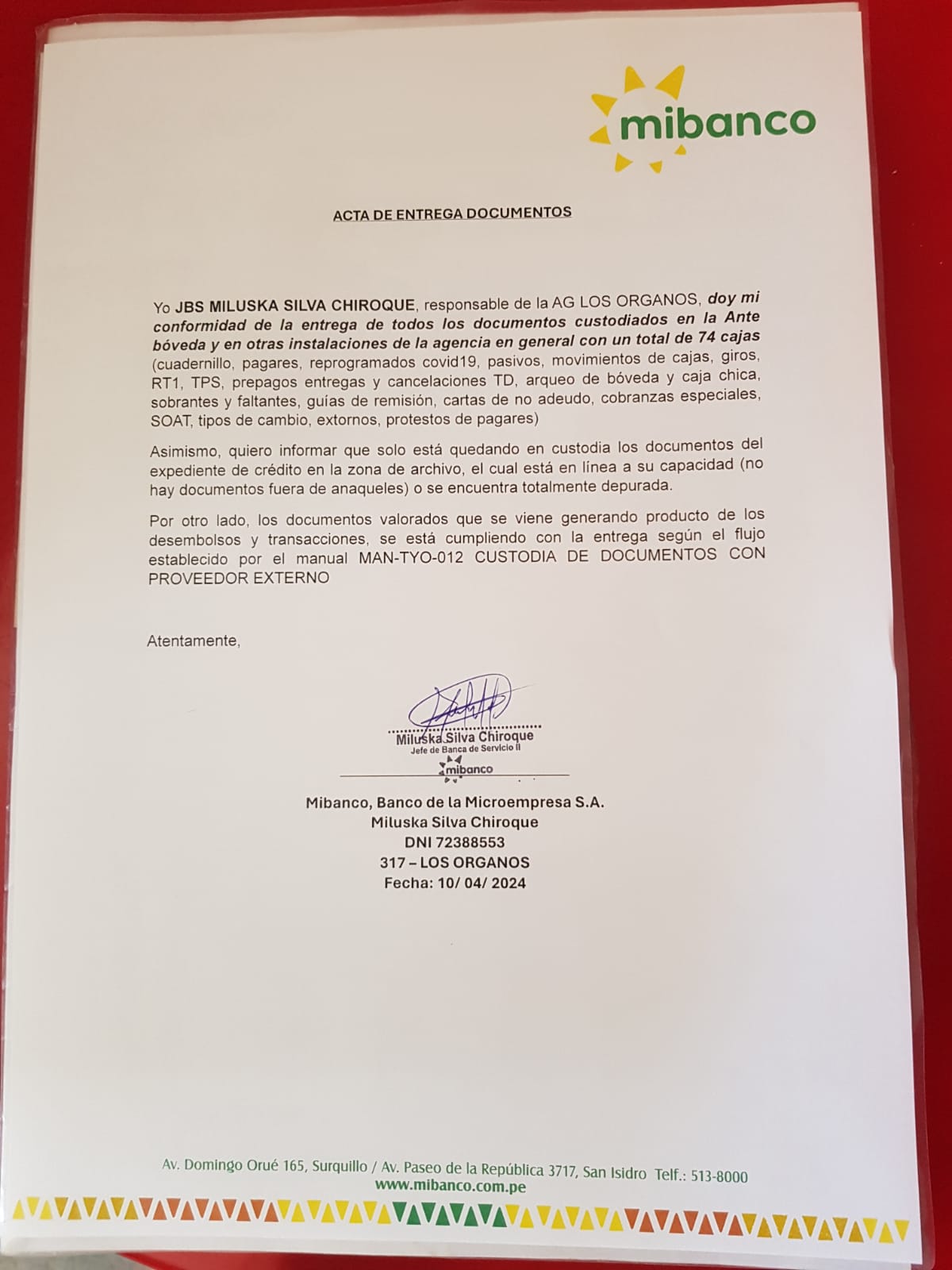 mibanco

ACTA DE ENTREGA DOCUMENTOS

Yo JBS MILUSKA SILVA CHIROQUE, responsable de la AG LOS ORGANOS, doy mi conformidad de la entrega de todos los documentos custodiados en la Ante bóveda y en otras instalaciones de la agencia en general con un total de 74 cajas (cuadernillo, pagares, reprogramados covid19, pasivos, movimientos de cajas, giros, RT1, TPS, prepagos entregas y cancelaciones TD, arqueo de bóveda y caja chica, sobrantes y faltantes, guías de remisión, cartas de no adeudo, cobranzas especiales, SOAT, tipos de cambio, extornos, protestos de pagares)

Asimismo, quiero informar que solo está quedando en custodia los documentos del expediente de crédito en la zona de archivo, el cual está en línea a su capacidad (no hay documentos fuera de anaqueles) o se encuentra totalmente depurada.

Por otro lado, los documentos valorados que se viene generando producto de los desembolsos y transacciones, se está cumpliendo con la entrega según el flujo establecido por el manual MAN-TYO-012 CUSTODIA DE DOCUMENTOS CON PROVEEDOR EXTERNO

Atentamente,

Miluska Silva Chiroque
Jefe de Banca de Servicio II
mibanco

Mibanco, Banco de la Microempresa S.A.
Miluska Silva Chiroque
DNI 72388553
317 – LOS ORGANOS
Fecha: 10/ 04/ 2024

Av. Domingo Orué 165, Surquillo / Av. Paseo de la República 3717, San Isidro Telf.: 513-8000
www.mibanco.com.pe